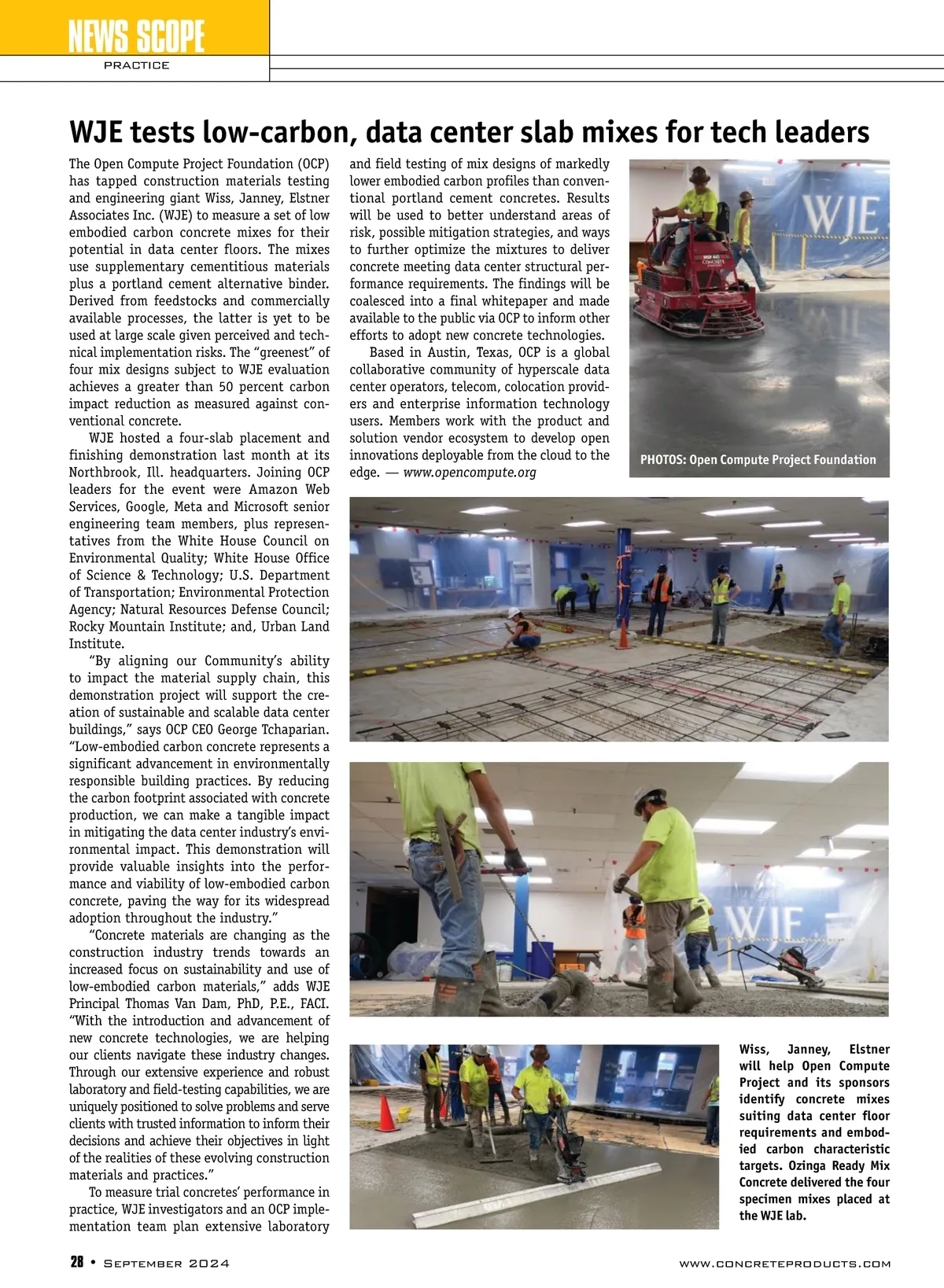 NEWS SCOPE
PRACTICE

WJE tests low-carbon, data center slab mixes for tech leaders

The Open Compute Project Foundation (OCP) has tapped construction materials testing and engineering giant Wiss, Janney, Elstner Associates Inc. (WJE) to measure a set of low embodied carbon concrete mixes for their potential in data center floors. The mixes use supplementary cementitious materials plus a portland cement alternative binder. Derived from feedstocks and commercially available processes, the latter is yet to be used at large scale given perceived and technical implementation risks. The "greenest" of four mix designs subject to WJE evaluation achieves a greater than 50 percent carbon impact reduction as measured against conventional concrete.

WJE hosted a four-slab placement and finishing demonstration last month at its Northbrook, Ill. headquarters. Joining OCP leaders for the event were Amazon Web Services, Google, Meta and Microsoft senior engineering team members, plus representatives from the White House Council on Environmental Quality; White House Office of Science & Technology; U.S. Department of Transportation; Environmental Protection Agency; Natural Resources Defense Council; Rocky Mountain Institute; and, Urban Land Institute.

"By aligning our Community's ability to impact the material supply chain, this demonstration project will support the creation of sustainable and scalable data center buildings," says OCP CEO George Tchaparian. "Low-embodied carbon concrete represents a significant advancement in environmentally responsible building practices. By reducing the carbon footprint associated with concrete production, we can make a tangible impact in mitigating the data center industry's environmental impact. This demonstration will provide valuable insights into the performance and viability of low-embodied carbon concrete, paving the way for its widespread adoption throughout the industry."

"Concrete materials are changing as the construction industry trends towards an increased focus on sustainability and use of low-embodied carbon materials," adds WJE Principal Thomas Van Dam, PhD, P.E., FACI. "With the introduction and advancement of new concrete technologies, we are helping our clients navigate these industry changes. Through our extensive experience and robust laboratory and field-testing capabilities, we are uniquely positioned to solve problems and serve clients with trusted information to inform their decisions and achieve their objectives in light of the realities of these evolving construction materials and practices."

To measure trial concretes' performance in practice, WJE investigators and an OCP implementation team plan extensive laboratory and field testing of mix designs of markedly lower embodied carbon profiles than conventional portland cement concretes. Results will be used to better understand areas of risk, possible mitigation strategies, and ways to further optimize the mixtures to deliver concrete meeting data center structural performance requirements. The findings will be coalesced into a final whitepaper and made available to the public via OCP to inform other efforts to adopt new concrete technologies.

Based in Austin, Texas, OCP is a global collaborative community of hyperscale data center operators, telecom, colocation providers and enterprise information technology users. Members work with the product and solution vendor ecosystem to develop open innovations deployable from the cloud to the edge. — www.opencompute.org

WJE

PHOTOS: Open Compute Project Foundation

WJE

Wiss, Janney, Elstner will help Open Compute Project and its sponsors identify concrete mixes suiting data center floor requirements and embodied carbon characteristic targets. Ozinga Ready Mix Concrete delivered the four specimen mixes placed at the WJE lab.

28 • September 2024

www.concreteproducts.com